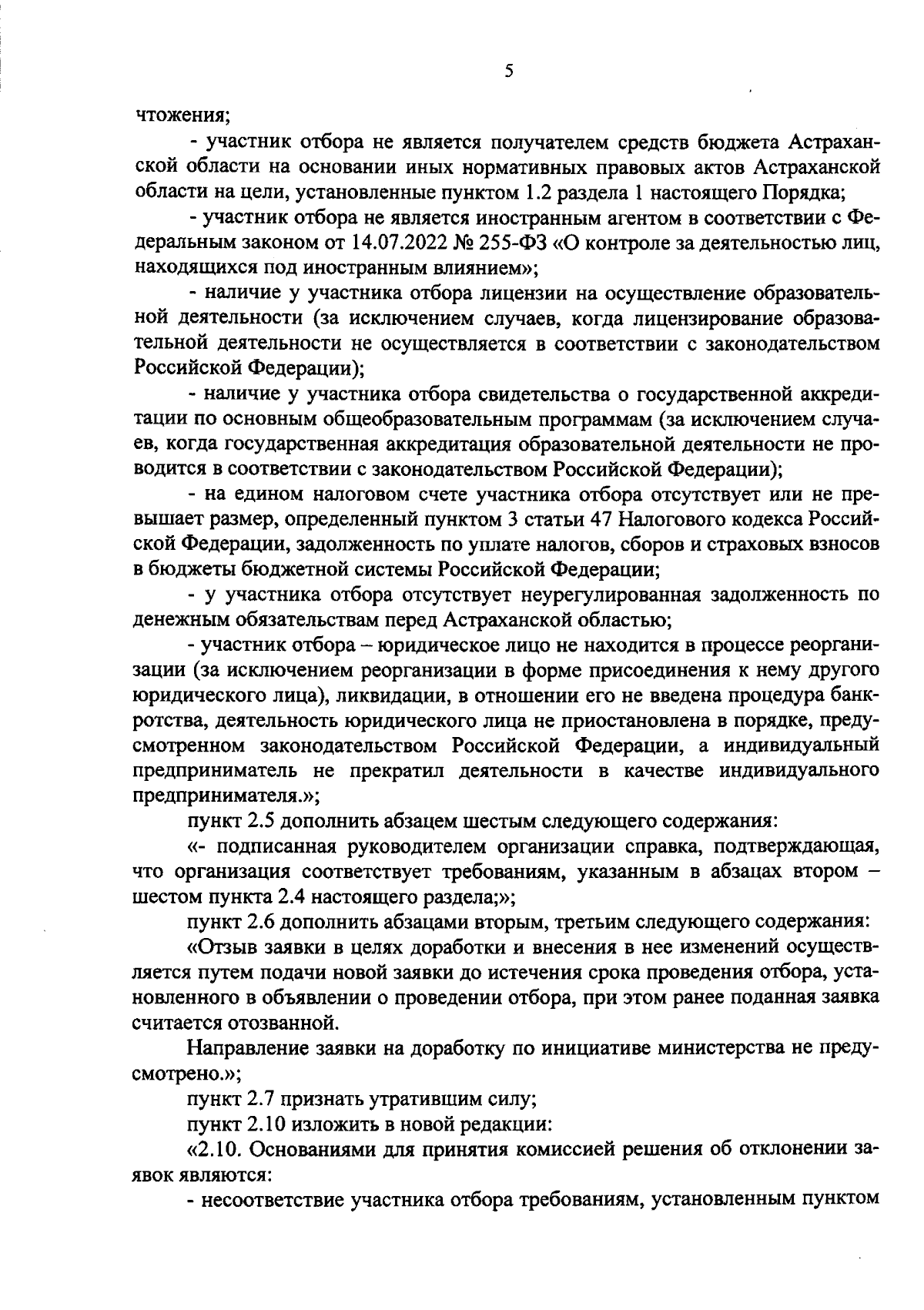 5

чтожения;

- участник отбора не является получателем средств бюджета Астраханской области на основании иных нормативных правовых актов Астраханской области на цели, установленные пунктом 1.2 раздела 1 настоящего Порядка;

- участник отбора не является иностранным агентом в соответствии с Федеральным законом от 14.07.2022 № 255-ФЗ «О контроле за деятельностью лиц, находящихся под иностранным влиянием»;

- наличие у участника отбора лицензии на осуществление образовательной деятельности (за исключением случаев, когда лицензирование образовательной деятельности не осуществляется в соответствии с законодательством Российской Федерации);

- наличие у участника отбора свидетельства о государственной аккредитации по основным общеобразовательным программам (за исключением случаев, когда государственная аккредитация образовательной деятельности не проводится в соответствии с законодательством Российской Федерации);

- на едином налоговом счете участника отбора отсутствует или не превышает размер, определенный пунктом 3 статьи 47 Налогового кодекса Российской Федерации, задолженность по уплате налогов, сборов и страховых взносов в бюджеты бюджетной системы Российской Федерации;

- у участника отбора отсутствует неурегулированная задолженность по денежным обязательствам перед Астраханской областью;

- участник отбора – юридическое лицо не находится в процессе реорганизации (за исключением реорганизации в форме присоединения к нему другого юридического лица), ликвидации, в отношении его не введена процедура банкротства, деятельность юридического лица не приостановлена в порядке, предусмотренном законодательством Российской Федерации, а индивидуальный предприниматель не прекратил деятельности в качестве индивидуального предпринимателя.»;

пункт 2.5 дополнить абзацем шестым следующего содержания:

«- подписанная руководителем организации справка, подтверждающая, что организация соответствует требованиям, указанным в абзацах втором – шестом пункта 2.4 настоящего раздела;»;

пункт 2.6 дополнить абзацами вторым, третьим следующего содержания:

«Отзыв заявки в целях доработки и внесения в нее изменений осуществляется путем подачи новой заявки до истечения срока проведения отбора, установленного в объявлении о проведении отбора, при этом ранее поданная заявка считается отозванной.

Направление заявки на доработку по инициативе министерства не предусмотрено.»;

пункт 2.7 признать утратившим силу;

пункт 2.10 изложить в новой редакции:

«2.10. Основаниями для принятия комиссией решения об отклонении заявок являются:

- несоответствие участника отбора требованиям, установленным пунктом